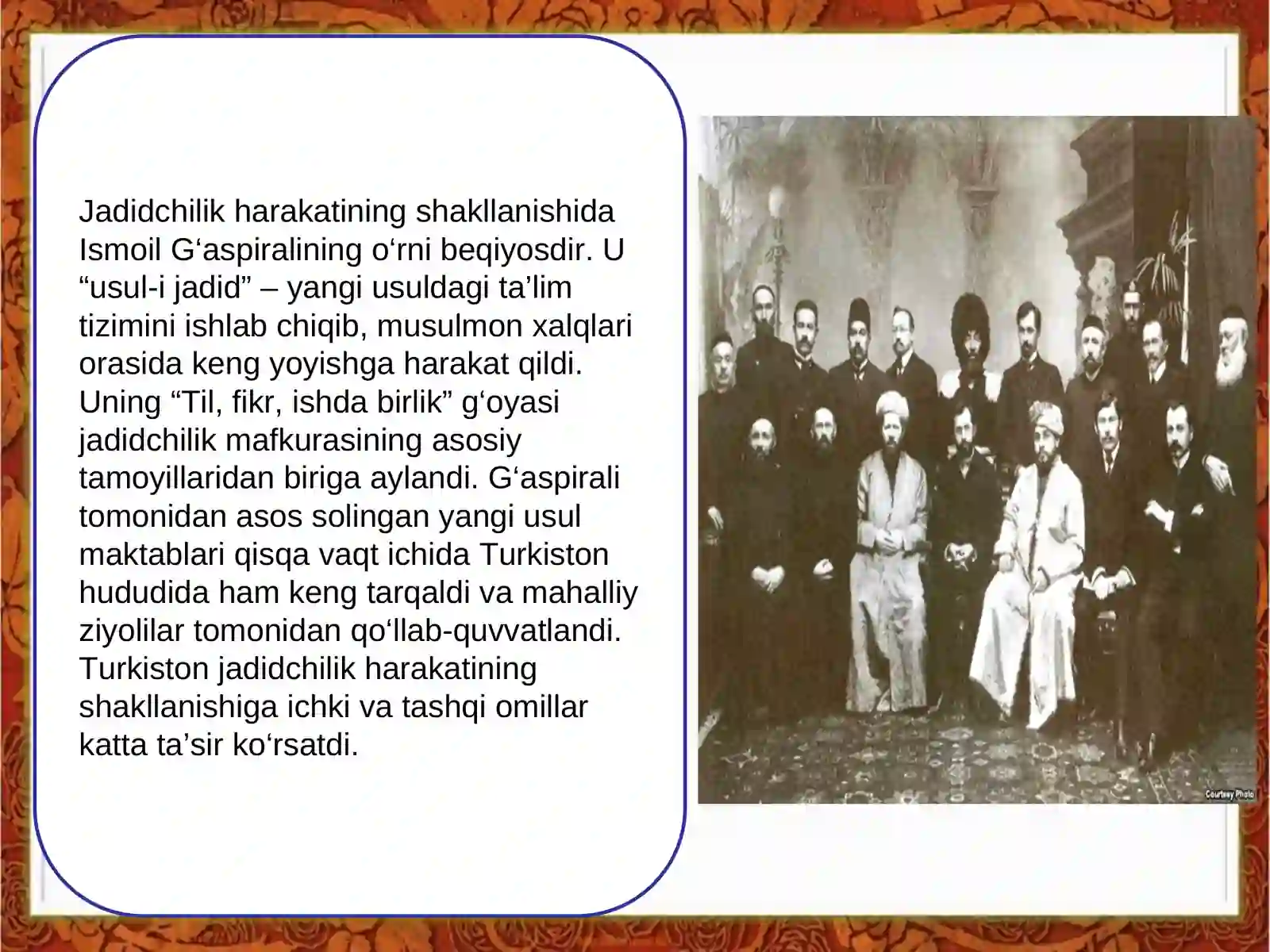 Jadidchilik harakatining shakllanishida Ismoil G‘aspiralining o‘rni beqiyosdir. U “usul-i jadid” – yangi usuldagi ta’lim tizimini ishlab chiqib, musulmon xalqlari orasida keng yoyishga harakat qildi. Uning “Til, fikr, ishda birlik” g‘oyasi jadidchilik mafkurasining asosiy tamoyillaridan biriga aylandi. G‘aspirali tomonidan asos solingan yangi usul maktablari qisqa vaqt ichida Turkiston hududida ham keng tarqaldi va mahalliy ziyolilar tomonidan qo‘llab-quvvatlandi. Turkiston jadidchilik harakatining shakllanishiga ichki va tashqi omillar katta ta’sir ko‘rsatdi.

Courtesy Photo